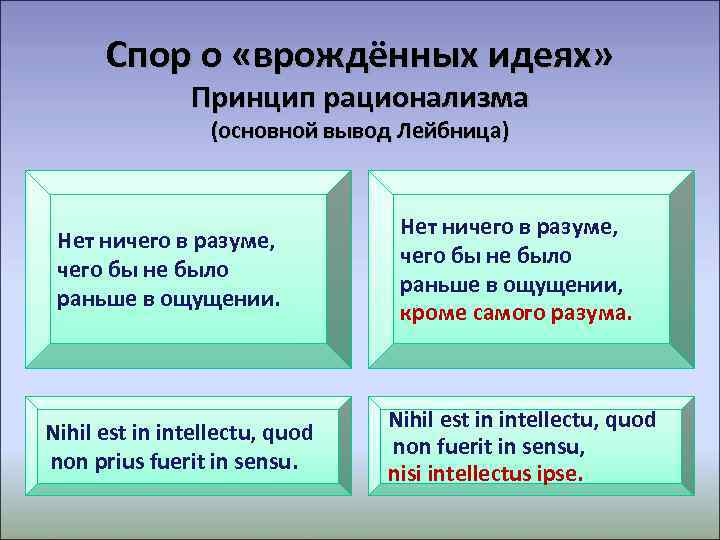 Спор о «врождённых идеях»
Принцип рационализма
(основной вывод Лейбница)

Нет ничего в разуме, чего бы не было раньше в ощущении.

Нет ничего в разуме, чего бы не было раньше в ощущении, кроме самого разума.

Nihil est in intellectu, quod non prius fuerit in sensu.

Nihil est in intellectu, quod non fuerit in sensu, nisi intellectus ipse.